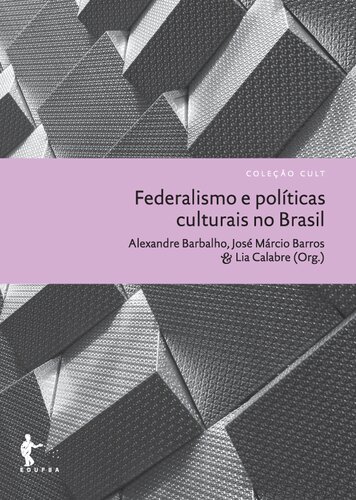 COLEÇÃO CULT

Federalismo e políticas culturais no Brasil

Alexandre Barbalho, José Márcio Barros & Lia Calabre (Org.)

EDUFBA